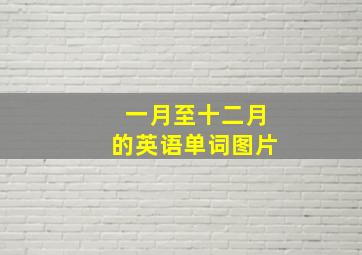 一月至十二月
的英语单词图片